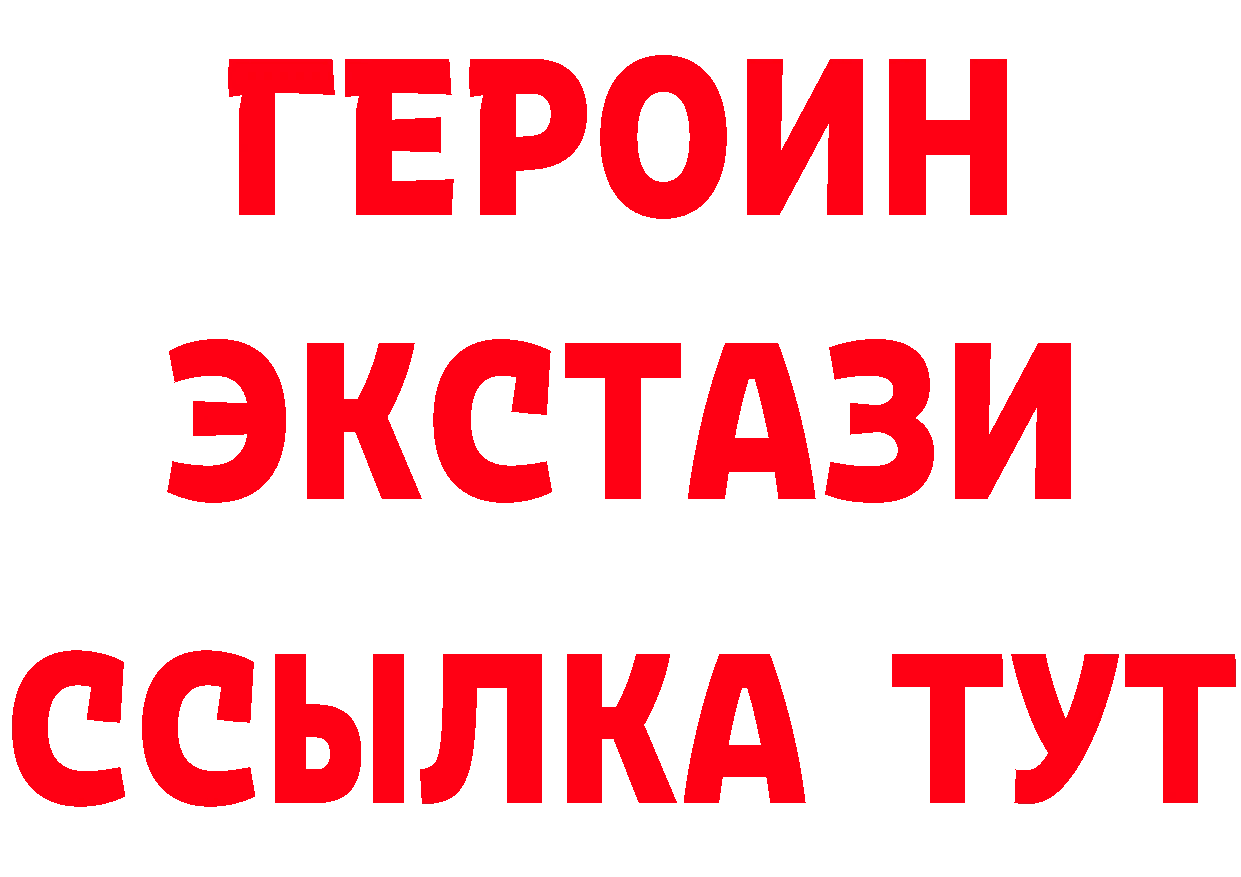 ГЕРОИН
ЭКСТАЗИ
ССЫЛКА ТУТ